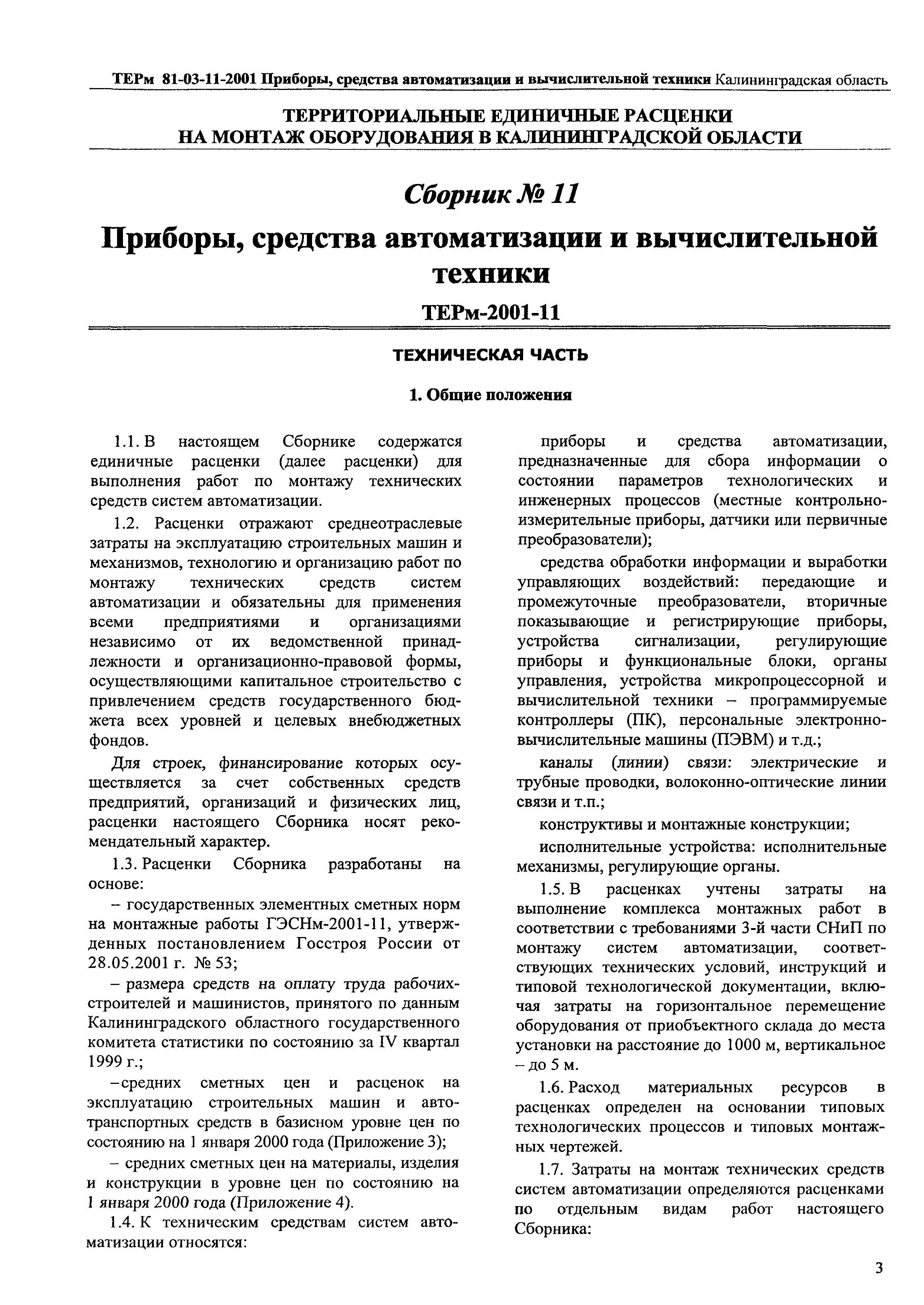 ТЕРм 81-03-11-2001 Приборы, средства автоматизации и вычислительной техники Калининградская область

ТЕРРИТОРИАЛЬНЫЕ ЕДИНИЧНЫЕ РАСЦЕНКИ НА МОНТАЖ ОБОРУДОВАНИЯ В КАЛИНИНГРАДСКОЙ ОБЛАСТИ

Сборник № 11

Приборы, средства автоматизации и вычислительной техники

ТЕРм-2001-11

ТЕХНИЧЕСКАЯ ЧАСТЬ

1. Общие положения

1.1. В настоящем Сборнике содержатся единичные расценки (далее расценки) для выполнения работ по монтажу технических средств систем автоматизации.

1.2. Расценки отражают среднеотраслевые затраты на эксплуатацию строительных машин и механизмов, технологию и организацию работ по монтажу технических средств систем автоматизации и обязательны для применения всеми предприятиями и организациями независимо от их ведомственной принадлежности и организационно-правовой формы, осуществляющими капитальное строительство с привлечением средств государственного бюджета всех уровней и целевых внебюджетных фондов.

Для строек, финансирование которых осуществляется за счет собственных средств предприятий, организаций и физических лиц, расценки настоящего Сборника носят рекомендательный характер.

1.3. Расценки Сборника разработаны на основе:

– государственных элементных сметных норм на монтажные работы ГЭСНм-2001-11, утвержденных постановлением Госстроя России от 28.05.2001 г. № 53;

– размера средств на оплату труда рабочих-строителей и машинистов, принятого по данным Калининградского областного государственного комитета статистики по состоянию за IV квартал 1999 г.;

–средних сметных цен и расценок на эксплуатацию строительных машин и автотранспортных средств в базисном уровне цен по состоянию на 1 января 2000 года (Приложение 3);

– средних сметных цен на материалы, изделия и конструкции в уровне цен по состоянию на 1 января 2000 года (Приложение 4).

1.4. К техническим средствам систем автоматизации относятся:

приборы и средства автоматизации, предназначенные для сбора информации о состоянии параметров технологических и инженерных процессов (местные контрольно-измерительные приборы, датчики или первичные преобразователи);

средства обработки информации и выработки управляющих воздействий: передающие и промежуточные преобразователи, вторичные показывающие и регистрирующие приборы, устройства сигнализации, регулирующие приборы и функциональные блоки, органы управления, устройства микропроцессорной и вычислительной техники – программируемые контроллеры (ПК), персональные электронно-вычислительные машины (ПЭВМ) и т.д.;

каналы (линии) связи: электрические и трубные проводки, волоконно-оптические линии связи и т.п.;

конструктивы и монтажные конструкции;

исполнительные устройства: исполнительные механизмы, регулирующие органы.

1.5. В расценках учтены затраты на выполнение комплекса монтажных работ в соответствии с требованиями 3-й части СНиП по монтажу систем автоматизации, соответствующих технических условий, инструкций и типовой технологической документации, включая затраты на горизонтальное перемещение оборудования от приобъектного склада до места установки на расстояние до 1000 м, вертикальное – до 5 м.

1.6. Расход материальных ресурсов в расценках определен на основании типовых технологических процессов и типовых монтажных чертежей.

1.7. Затраты на монтаж технических средств систем автоматизации определяются расценками по отдельным видам работ настоящего Сборника:

3